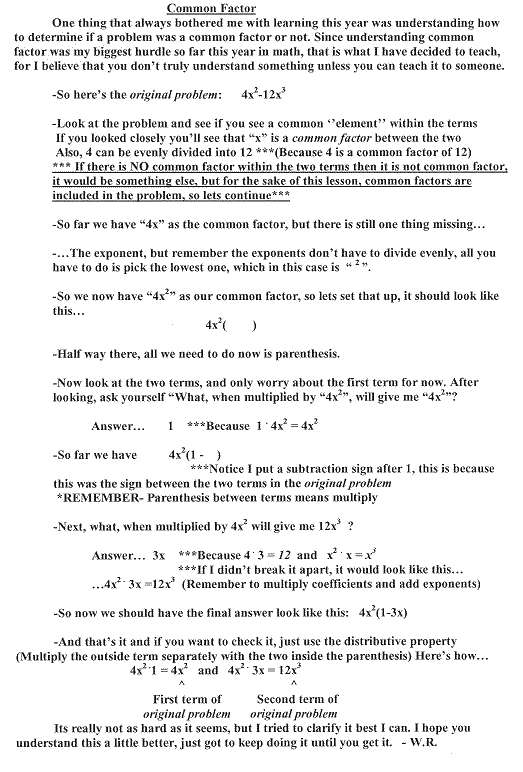 Common Factor

One thing that always bothered me with learning this year was understanding how to determine if a problem was a common factor or not. Since understanding common factor was my biggest hurdle so far this year in math, that is what I have decided to teach, for I believe that you don't truly understand something unless you can teach it to someone.

-So here's the original problem: $4x^2-12x^3$

-Look at the problem and see if you see a common ''element'' within the terms
If you looked closely you'll see that "x" is a common factor between the two
Also, 4 can be evenly divided into 12 ***(Because 4 is a common factor of 12)
*** If there is NO common factor within the two terms then it is not common factor, it would be something else, but for the sake of this lesson, common factors are included in the problem, so lets continue***

-So far we have "4x" as the common factor, but there is still one thing missing...

-...The exponent, but remember the exponents don't have to divide evenly, all you have to do is pick the lowest one, which in this case is " $^2$ ".

-So we now have "$4x^2$" as our common factor, so lets set that up, it should look like this...

$4x^2($ $)$

-Half way there, all we need to do now is parenthesis.

-Now look at the two terms, and only worry about the first term for now. After looking, ask yourself "What, when multiplied by "$4x^2$", will give me "$4x^2$"?

Answer... 1 ***Because $1 \cdot 4x^2 = 4x^2$

-So far we have $4x^2(1 -$ $)$
***Notice I put a subtraction sign after 1, this is because this was the sign between the two terms in the original problem
*REMEMBER- Parenthesis between terms means multiply

-Next, what, when multiplied by $4x^2$ will give me $12x^3$ ?

Answer... 3x ***Because $4 \cdot 3 = 12$ and $x^2 \cdot x = x^3$
***If I didn't break it apart, it would look like this...
...$4x^2 \cdot 3x = 12x^3$ (Remember to multiply coefficients and add exponents)

-So now we should have the final answer look like this: $4x^2(1-3x)$

-And that's it and if you want to check it, just use the distributive property (Multiply the outside term separately with the two inside the parenthesis) Here's how...
$4x^2 \cdot 1 = 4x^2$ and $4x^2 \cdot 3x = 12x^3$
^ ^
First term of original problem Second term of original problem

Its really not as hard as it seems, but I tried to clarify it best I can. I hope you understand this a little better, just got to keep doing it until you get it. - W.R.